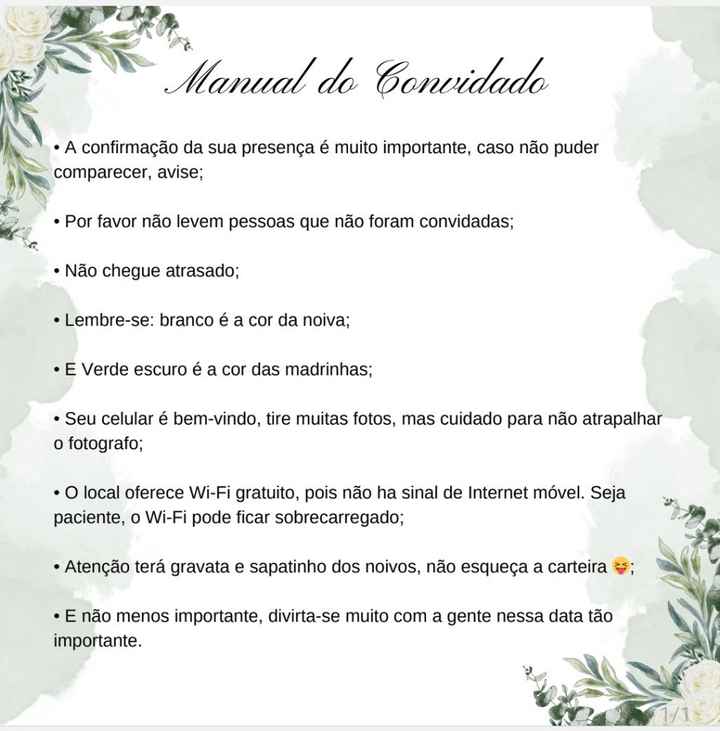 Manual do Convidado

• A confirmação da sua presença é muito importante, caso não puder comparecer, avise;

• Por favor não levem pessoas que não foram convidadas;

• Não chegue atrasado;

• Lembre-se: branco é a cor da noiva;

• E Verde escuro é a cor das madrinhas;

• Seu celular é bem-vindo, tire muitas fotos, mas cuidado para não atrapalhar o fotografo;

• O local oferece Wi-Fi gratuito, pois não ha sinal de Internet móvel. Seja paciente, o Wi-Fi pode ficar sobrecarregado;

• Atenção terá gravata e sapatinho dos noivos, não esqueça a carteira 😝;

• E não menos importante, divirta-se muito com a gente nessa data tão importante.

1/1